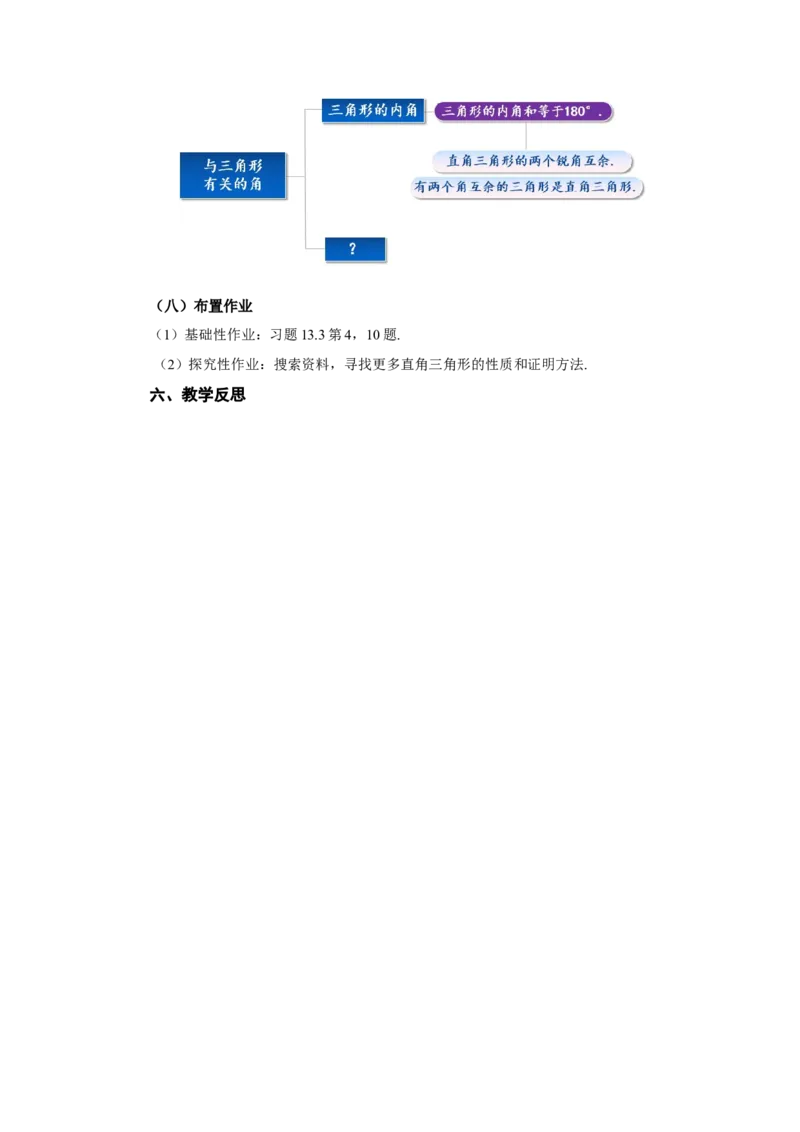 与三角形有关的角

三角形的内角

三角形的内角和等于180°.

直角三角形的两个锐角互余.

有两个角互余的三角形是直角三角形.

?

（八）布置作业

（1）基础性作业：习题 13.3 第 4，10 题.

（2）探究性作业：搜索资料，寻找更多直角三角形的性质和证明方法.

六、教学反思